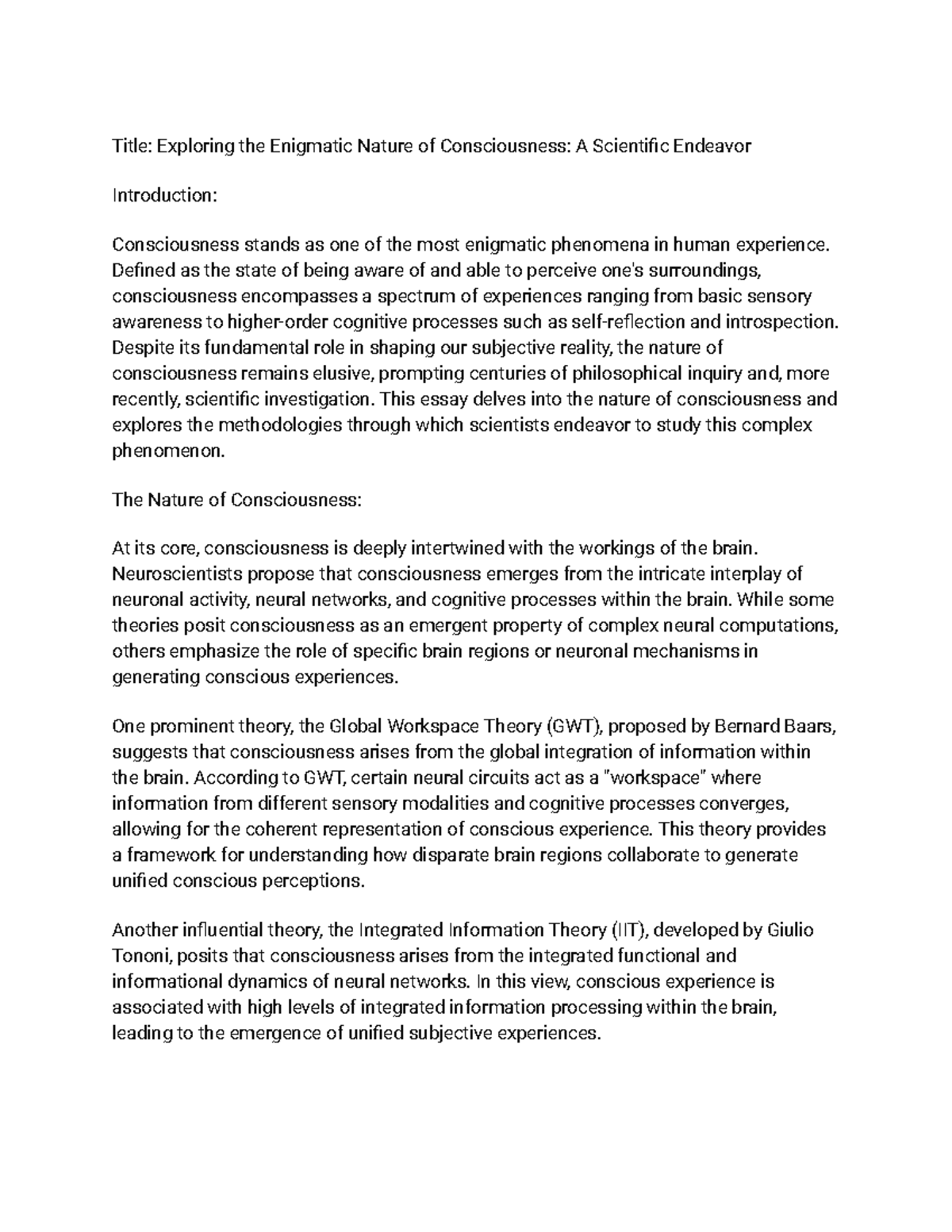 Title: Exploring the Enigmatic Nature of Consciousness: A Scientific Endeavor

Introduction:

Consciousness stands as one of the most enigmatic phenomena in human experience. Defined as the state of being aware of and able to perceive one's surroundings, consciousness encompasses a spectrum of experiences ranging from basic sensory awareness to higher-order cognitive processes such as self-reflection and introspection. Despite its fundamental role in shaping our subjective reality, the nature of consciousness remains elusive, prompting centuries of philosophical inquiry and, more recently, scientific investigation. This essay delves into the nature of consciousness and explores the methodologies through which scientists endeavor to study this complex phenomenon.

The Nature of Consciousness:

At its core, consciousness is deeply intertwined with the workings of the brain. Neuroscientists propose that consciousness emerges from the intricate interplay of neuronal activity, neural networks, and cognitive processes within the brain. While some theories posit consciousness as an emergent property of complex neural computations, others emphasize the role of specific brain regions or neuronal mechanisms in generating conscious experiences.

One prominent theory, the Global Workspace Theory (GWT), proposed by Bernard Baars, suggests that consciousness arises from the global integration of information within the brain. According to GWT, certain neural circuits act as a "workspace" where information from different sensory modalities and cognitive processes converges, allowing for the coherent representation of conscious experience. This theory provides a framework for understanding how disparate brain regions collaborate to generate unified conscious perceptions.

Another influential theory, the Integrated Information Theory (IIT), developed by Giulio Tononi, posits that consciousness arises from the integrated functional and informational dynamics of neural networks. In this view, conscious experience is associated with high levels of integrated information processing within the brain, leading to the emergence of unified subjective experiences.